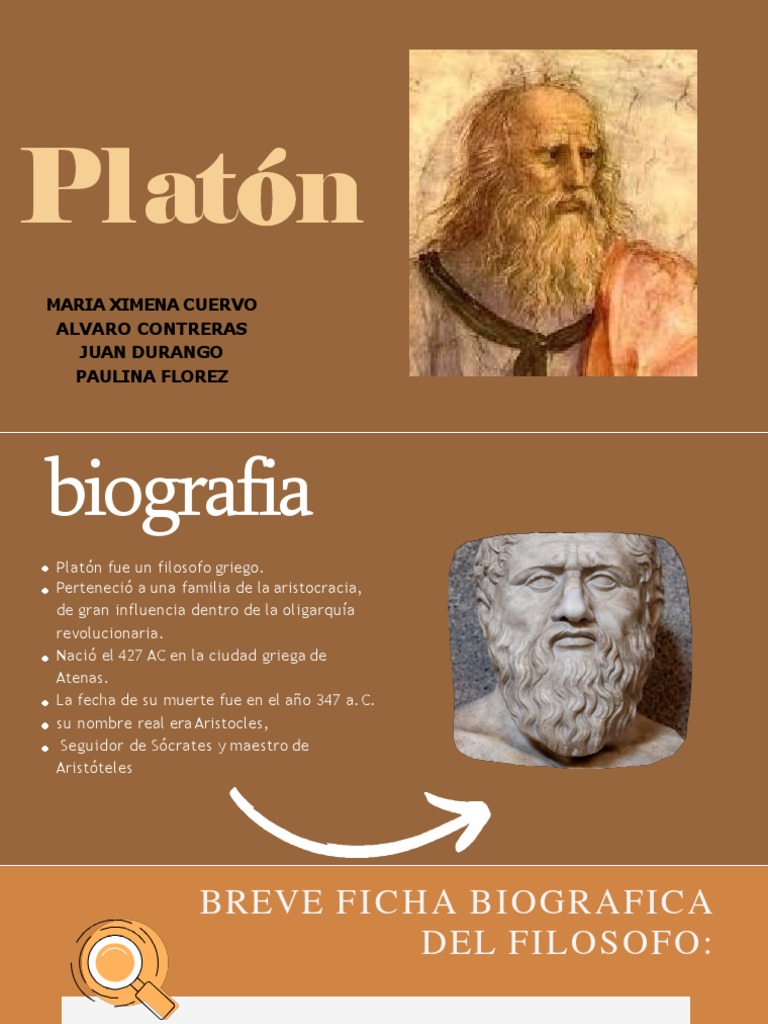 Platón

MARIA XIMENA CUERVO
ALVARO CONTRERAS
JUAN DURANGO
PAULINA FLOREZ

biografia

- Platón fue un filosofo griego.
- Perteneció a una familia de la aristocracia, de gran influencia dentro de la oligarquía revolucionaria.
- Nació el 427 AC en la ciudad griega de Atenas.
- La fecha de su muerte fue en el año 347 a. C.
- su nombre real era Aristocles,
- Seguidor de Sócrates y maestro de Aristóteles

BREVE FICHA BIOGRAFICA DEL FILOSOFO: